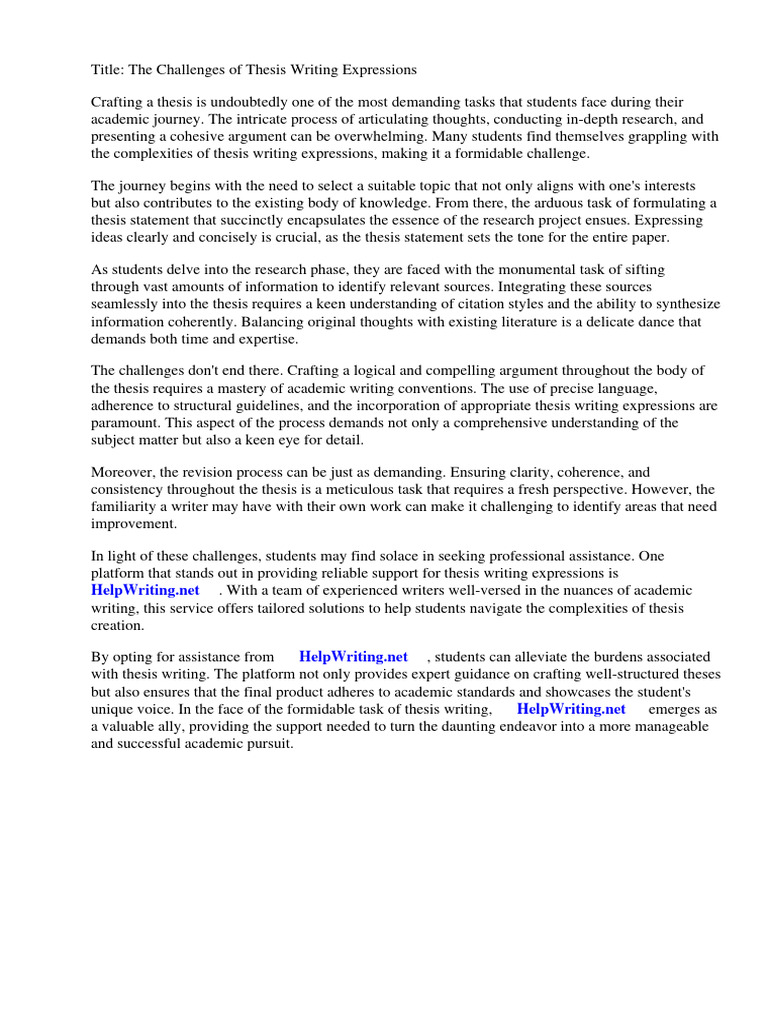 Title: The Challenges of Thesis Writing Expressions

Crafting a thesis is undoubtedly one of the most demanding tasks that students face during their academic journey. The intricate process of articulating thoughts, conducting in-depth research, and presenting a cohesive argument can be overwhelming. Many students find themselves grappling with the complexities of thesis writing expressions, making it a formidable challenge.

The journey begins with the need to select a suitable topic that not only aligns with one's interests but also contributes to the existing body of knowledge. From there, the arduous task of formulating a thesis statement that succinctly encapsulates the essence of the research project ensues. Expressing ideas clearly and concisely is crucial, as the thesis statement sets the tone for the entire paper.

As students delve into the research phase, they are faced with the monumental task of sifting through vast amounts of information to identify relevant sources. Integrating these sources seamlessly into the thesis requires a keen understanding of citation styles and the ability to synthesize information coherently. Balancing original thoughts with existing literature is a delicate dance that demands both time and expertise.

The challenges don't end there. Crafting a logical and compelling argument throughout the body of the thesis requires a mastery of academic writing conventions. The use of precise language, adherence to structural guidelines, and the incorporation of appropriate thesis writing expressions are paramount. This aspect of the process demands not only a comprehensive understanding of the subject matter but also a keen eye for detail.

Moreover, the revision process can be just as demanding. Ensuring clarity, coherence, and consistency throughout the thesis is a meticulous task that requires a fresh perspective. However, the familiarity a writer may have with their own work can make it challenging to identify areas that need improvement.

In light of these challenges, students may find solace in seeking professional assistance. One platform that stands out in providing reliable support for thesis writing expressions is HelpWriting.net . With a team of experienced writers well-versed in the nuances of academic writing, this service offers tailored solutions to help students navigate the complexities of thesis creation.

By opting for assistance from HelpWriting.net , students can alleviate the burdens associated with thesis writing. The platform not only provides expert guidance on crafting well-structured theses but also ensures that the final product adheres to academic standards and showcases the student's unique voice. In the face of the formidable task of thesis writing, HelpWriting.net emerges as a valuable ally, providing the support needed to turn the daunting endeavor into a more manageable and successful academic pursuit.